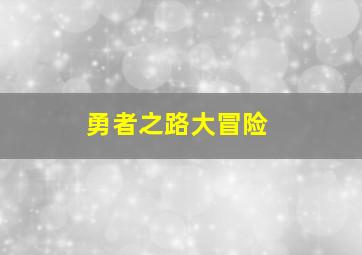 勇者之路大冒险